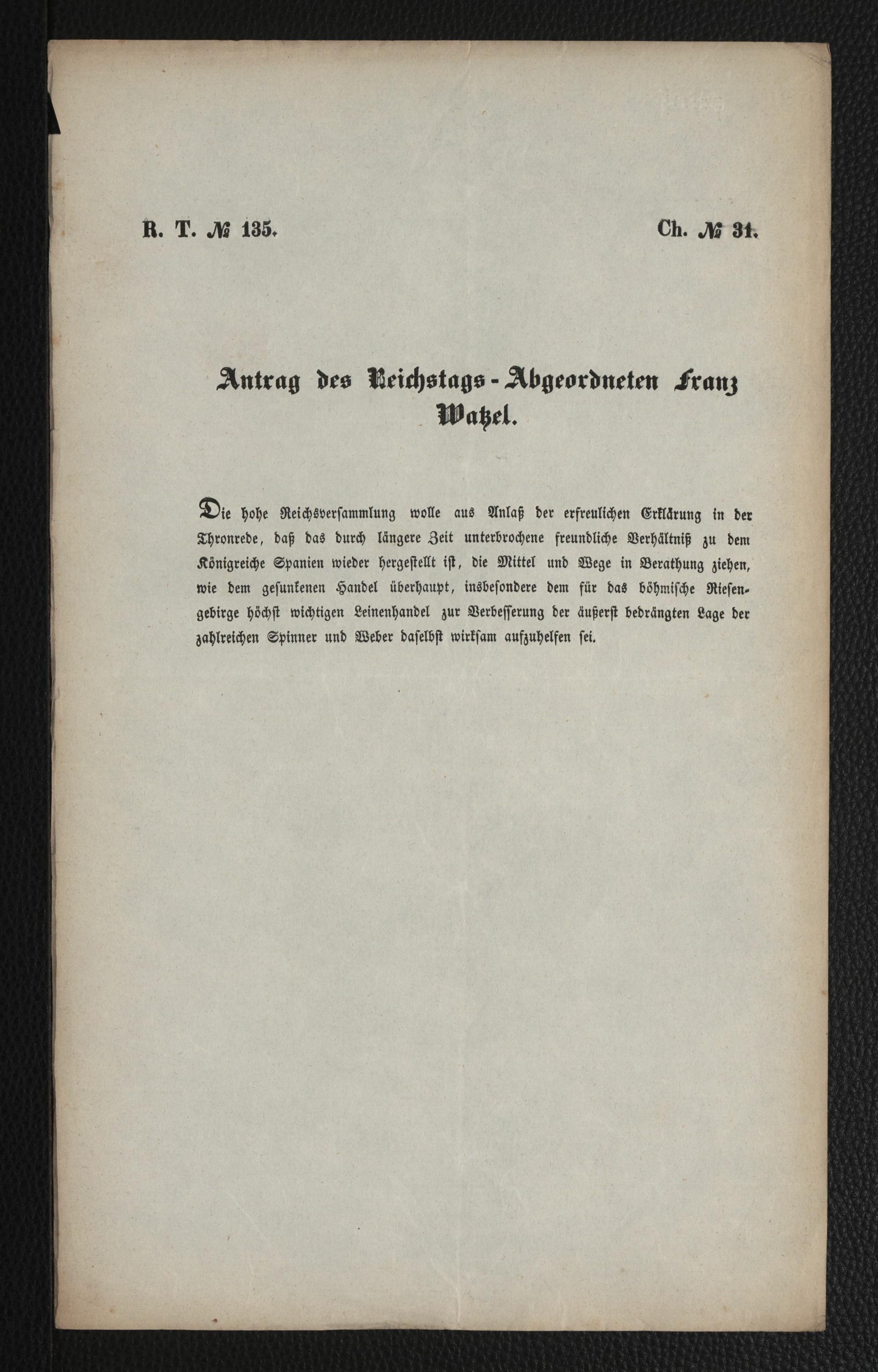 R. T. № 135. Ch. № 31.

Antrag des Reichstags-Abgeordneten Franz Watzel.

Die hohe Reichsversammlung wolle aus Anlaß der erfreulichen Erklärung in der Thronrede, daß das durch längere Zeit unterbrochene freundliche Verhältniß zu dem Königreiche Spanien wieder hergestellt ist, die Mittel und Wege in Berathung ziehen, wie dem gesunkenen Handel überhaupt, insbesondere dem für das böhmische Riesengebirge höchst wichtigen Leinenhandel zur Verbesserung der äußerst bedrängten Lage der zahlreichen Spinner und Weber daselbst wirksam aufzuhelfen sei.